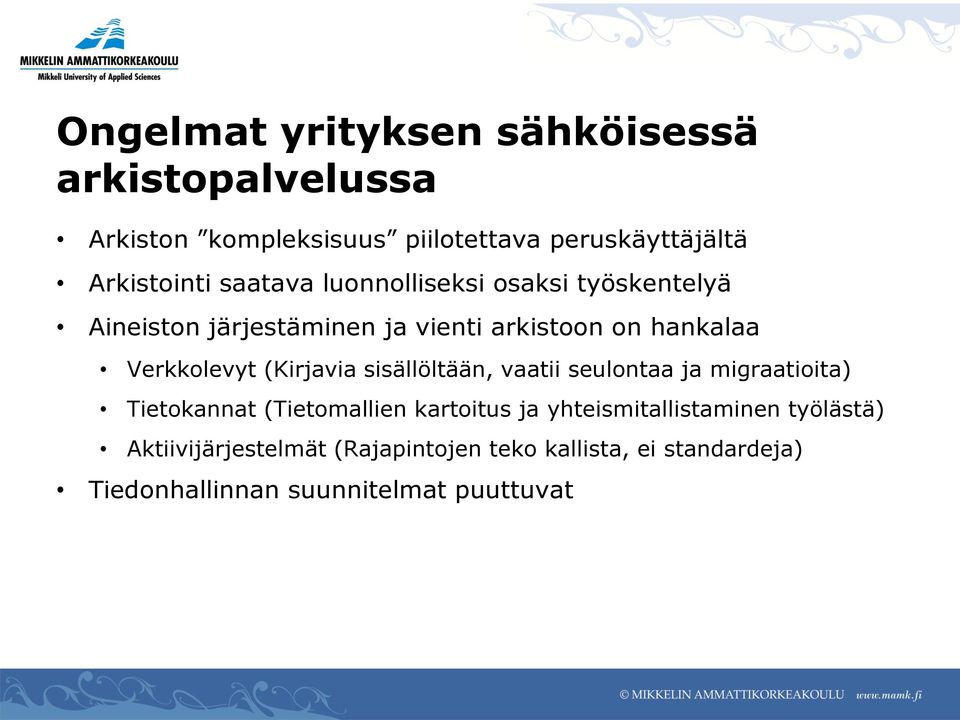 MIKKELIN AMMATTIKORKEAKOULU
Mikkeli University of Applied Sciences

Ongelmat yrityksen sähköisessä arkistopalvelussa

• Arkiston ”kompleksisuus” piilotettava peruskäyttäjältä
• Arkistointi saatava luonnolliseksi osaksi työskentelyä
• Aineiston järjestäminen ja vienti arkistoon on hankalaa
 • Verkkolevyt (Kirjavia sisällöltään, vaatii seulontaa ja migraatioita)
 • Tietokannat (Tietomallien kartoitus ja yhteismitallistaminen työlästä)
 • Aktiivijärjestelmät (Rajapintojen teko kallista, ei standardeja)
• Tiedonhallinnan suunnitelmat puuttuvat

© MIKKELIN AMMATTIKORKEAKOULU www.mamk.fi